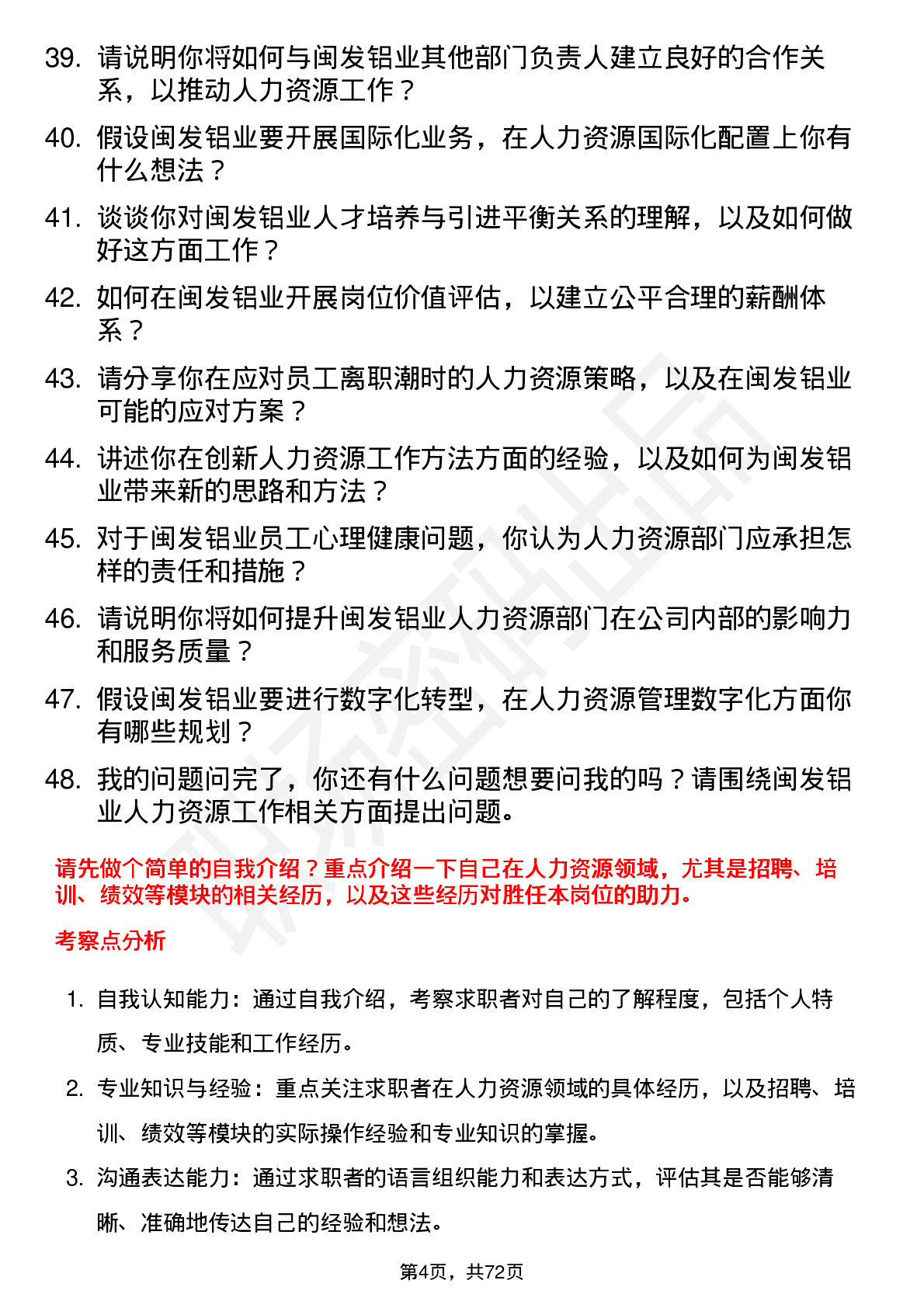 39. 请说明你将如何与闽发铝业其他部门负责人建立良好的合作关系，以推动人力资源工作？

40. 假设闽发铝业要开展国际化业务，在人力资源国际化配置上你有什么想法？

41. 谈谈你对闽发铝业人才培养与引进平衡关系的理解，以及如何做好这方面工作？

42. 如何在闽发铝业开展岗位价值评估，以建立公平合理的薪酬体系？

43. 请分享你在应对员工离职潮时的人力资源策略，以及在闽发铝业可能的应对方案？

44. 讲述你在创新人力资源工作方法方面的经验，以及如何为闽发铝业带来新的思路和方法？

45. 对于闽发铝业员工心理健康问题，你认为人力资源部门应承担怎样的责任和措施？

46. 请说明你将如何提升闽发铝业人力资源部门在公司内部的影响力和服务质量？

47. 假设闽发铝业要进行数字化转型，在人力资源管理数字化方面你有哪些规划？

48. 我的问题问完了，你还有什么问题想要问我的吗？请围绕闽发铝业人力资源工作相关方面提出问题。

请先做个简单的自我介绍？重点介绍一下自己在人力资源领域，尤其是招聘、培训、绩效等模块的相关经历，以及这些经历对胜任本岗位的助力。

考察点分析

1. 自我认知能力：通过自我介绍，考察求职者对自己的了解程度，包括个人特质、专业技能和工作经历。

2. 专业知识与经验：重点关注求职者在人力资源领域的具体经历，以及招聘、培训、绩效等模块的实际操作经验和专业知识的掌握。

3. 沟通表达能力：通过求职者的语言组织能力和表达方式，评估其是否能够清晰、准确地传达自己的经验和想法。

第4页，共72页